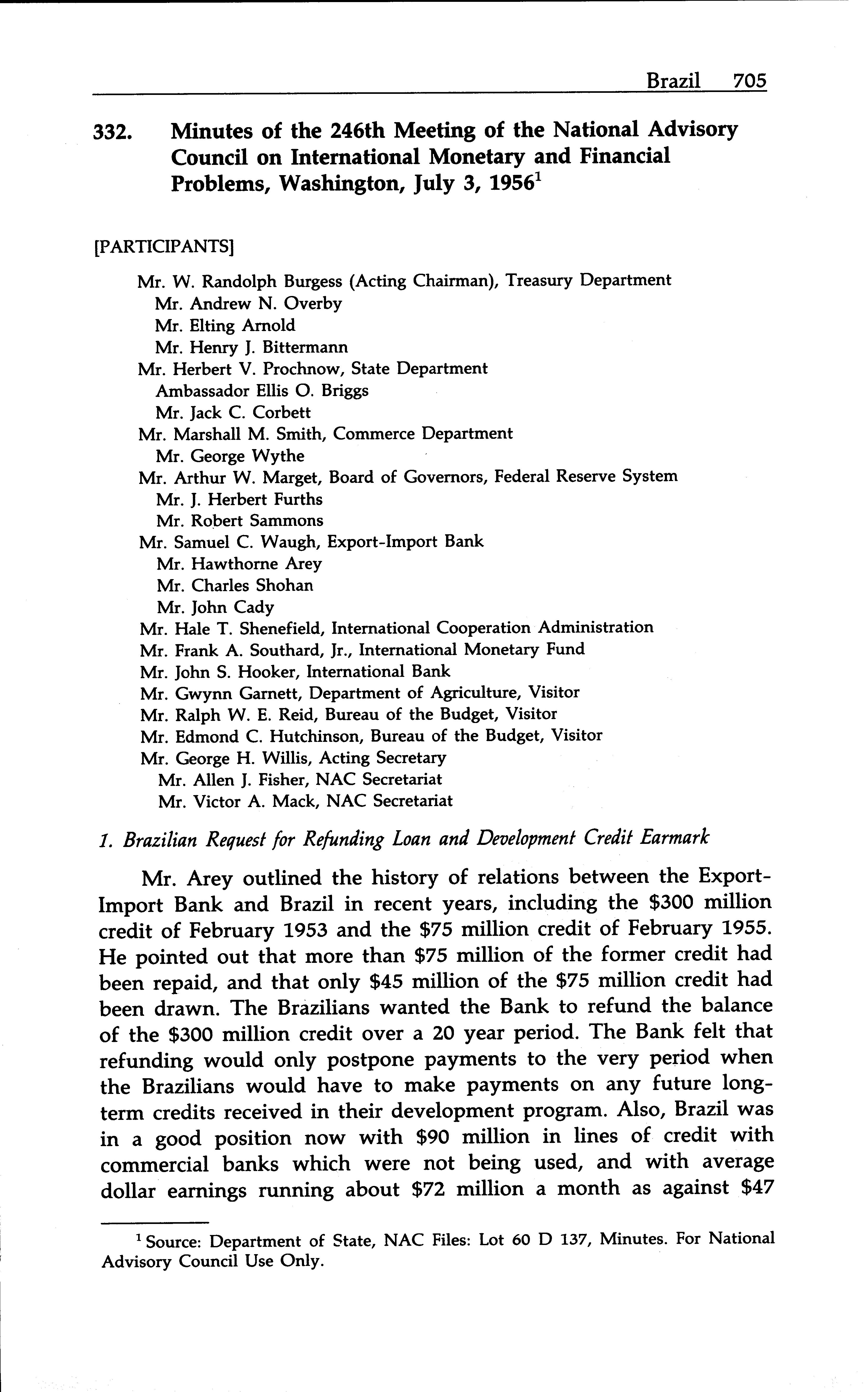 Brazil 705

332. Minutes of the 246th Meeting of the National Advisory Council on International Monetary and Financial Problems, Washington, July 3, 1956$^1$

[PARTICIPANTS]

Mr. W. Randolph Burgess (Acting Chairman), Treasury Department
Mr. Andrew N. Overby
Mr. Elting Arnold
Mr. Henry J. Bittermann
Mr. Herbert V. Prochnow, State Department
Ambassador Ellis O. Briggs
Mr. Jack C. Corbett
Mr. Marshall M. Smith, Commerce Department
Mr. George Wythe
Mr. Arthur W. Marget, Board of Governors, Federal Reserve System
Mr. J. Herbert Furths
Mr. Robert Sammons
Mr. Samuel C. Waugh, Export-Import Bank
Mr. Hawthorne Arey
Mr. Charles Shohan
Mr. John Cady
Mr. Hale T. Shenefield, International Cooperation Administration
Mr. Frank A. Southard, Jr., International Monetary Fund
Mr. John S. Hooker, International Bank
Mr. Gwynn Garnett, Department of Agriculture, Visitor
Mr. Ralph W. E. Reid, Bureau of the Budget, Visitor
Mr. Edmond C. Hutchinson, Bureau of the Budget, Visitor
Mr. George H. Willis, Acting Secretary
Mr. Allen J. Fisher, NAC Secretariat
Mr. Victor A. Mack, NAC Secretariat

1. Brazilian Request for Refunding Loan and Development Credit Earmark

Mr. Arey outlined the history of relations between the Export-Import Bank and Brazil in recent years, including the \$300 million credit of February 1953 and the \$75 million credit of February 1955. He pointed out that more than \$75 million of the former credit had been repaid, and that only \$45 million of the \$75 million credit had been drawn. The Brazilians wanted the Bank to refund the balance of the \$300 million credit over a 20 year period. The Bank felt that refunding would only postpone payments to the very period when the Brazilians would have to make payments on any future long-term credits received in their development program. Also, Brazil was in a good position now with \$90 million in lines of credit with commercial banks which were not being used, and with average dollar earnings running about \$72 million a month as against \$47

$^1$ Source: Department of State, NAC Files: Lot 60 D 137, Minutes. For National Advisory Council Use Only.